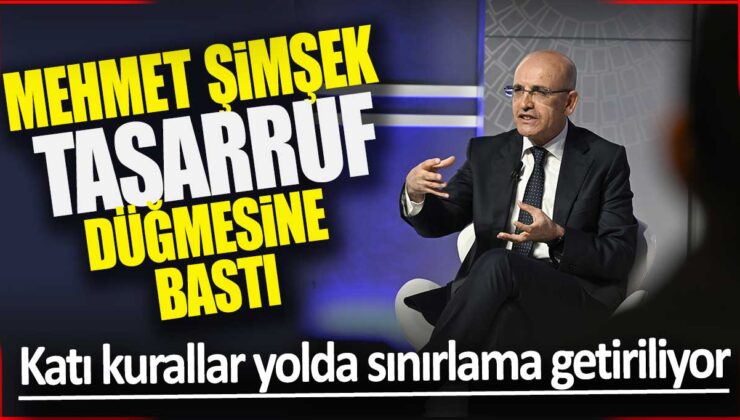 MEHMET ŞİMŞEK TASARRUF DÜĞMESİNE BASTI

Katı kurallar yolda sınırlama getiriliyor